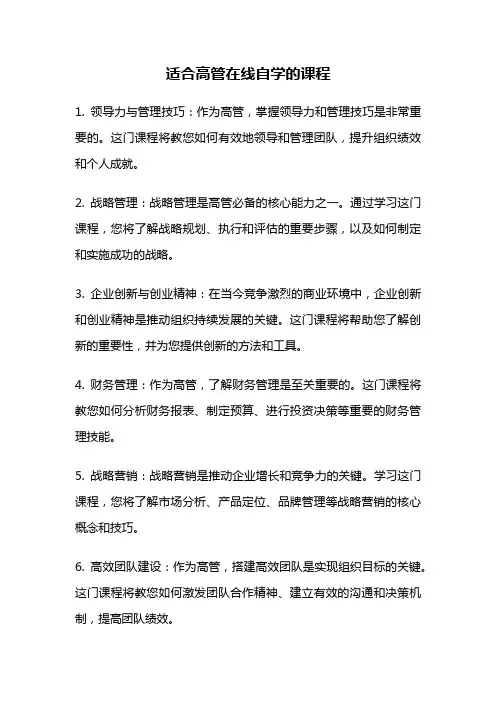 适合高管在线自学的课程

1. 领导力与管理技巧：作为高管，掌握领导力和管理技巧是非常重要的。这门课程将教您如何有效地领导和管理团队，提升组织绩效和个人成就。

2. 战略管理：战略管理是高管必备的核心能力之一。通过学习这门课程，您将了解战略规划、执行和评估的重要步骤，以及如何制定和实施成功的战略。

3. 企业创新与创业精神：在当今竞争激烈的商业环境中，企业创新和创业精神是推动组织持续发展的关键。这门课程将帮助您了解创新的重要性，并为您提供创新的方法和工具。

4. 财务管理：作为高管，了解财务管理是至关重要的。这门课程将教您如何分析财务报表、制定预算、进行投资决策等重要的财务管理技能。

5. 战略营销：战略营销是推动企业增长和竞争力的关键。学习这门课程，您将了解市场分析、产品定位、品牌管理等战略营销的核心概念和技巧。

6. 高效团队建设：作为高管，搭建高效团队是实现组织目标的关键。这门课程将教您如何激发团队合作精神、建立有效的沟通和决策机制，提高团队绩效。